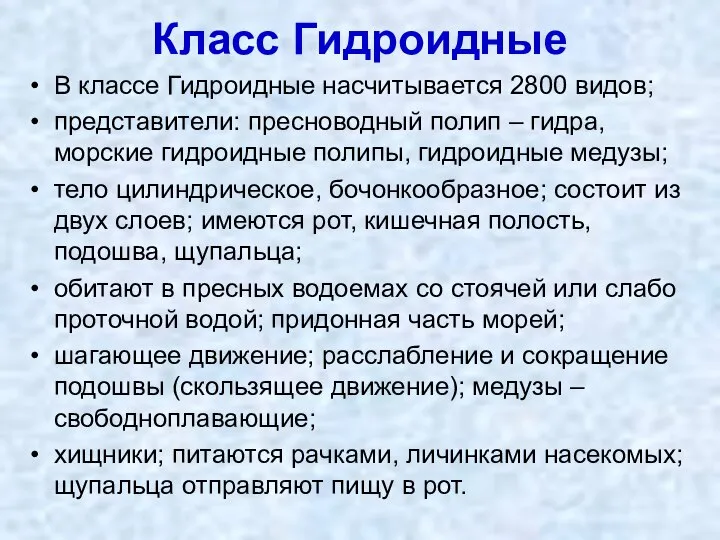 Класс Гидроидные

• В классе Гидроидные насчитывается 2800 видов;
• представители: пресноводный полип – гидра, морские гидроидные полипы, гидроидные медузы;
• тело цилиндрическое, бочонкообразное; состоит из двух слоев; имеются рот, кишечная полость, подошва, щупальца;
• обитают в пресных водоемах со стоячей или слабо проточной водой; придонная часть морей;
• шагающее движение; расслабление и сокращение подошвы (скользящее движение); медузы – свободноплавающие;
• хищники; питаются рачками, личинками насекомых; щупальца отправляют пищу в рот.